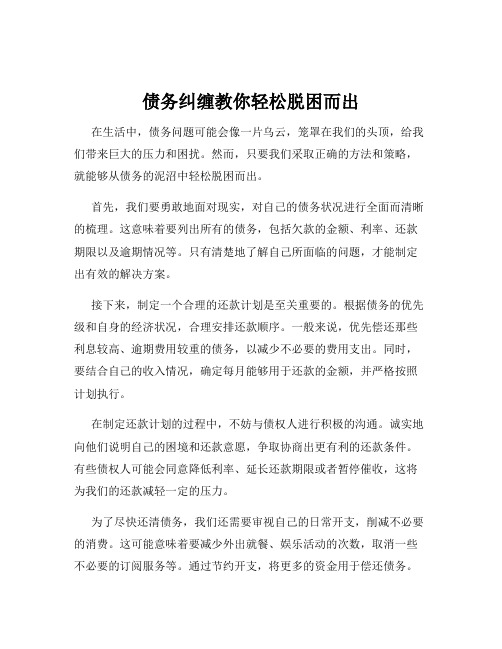 债务纠缠教你轻松脱困而出

在生活中，债务问题可能会像一片乌云，笼罩在我们的头顶，给我们带来巨大的压力和困扰。然而，只要我们采取正确的方法和策略，就能够从债务的泥沼中轻松脱困而出。

首先，我们要勇敢地面对现实，对自己的债务状况进行全面而清晰的梳理。这意味着要列出所有的债务，包括欠款的金额、利率、还款期限以及逾期情况等。只有清楚地了解自己所面临的问题，才能制定出有效的解决方案。

接下来，制定一个合理的还款计划是至关重要的。根据债务的优先级和自身的经济状况，合理安排还款顺序。一般来说，优先偿还那些利息较高、逾期费用较重的债务，以减少不必要的费用支出。同时，要结合自己的收入情况，确定每月能够用于还款的金额，并严格按照计划执行。

在制定还款计划的过程中，不妨与债权人进行积极的沟通。诚实地向他们说明自己的困境和还款意愿，争取协商出更有利的还款条件。有些债权人可能会同意降低利率、延长还款期限或者暂停催收，这将为我们的还款减轻一定的压力。

为了尽快还清债务，我们还需要审视自己的日常开支，削减不必要的消费。这可能意味着要减少外出就餐、娱乐活动的次数，取消一些不必要的订阅服务等。通过节约开支，将更多的资金用于偿还债务。